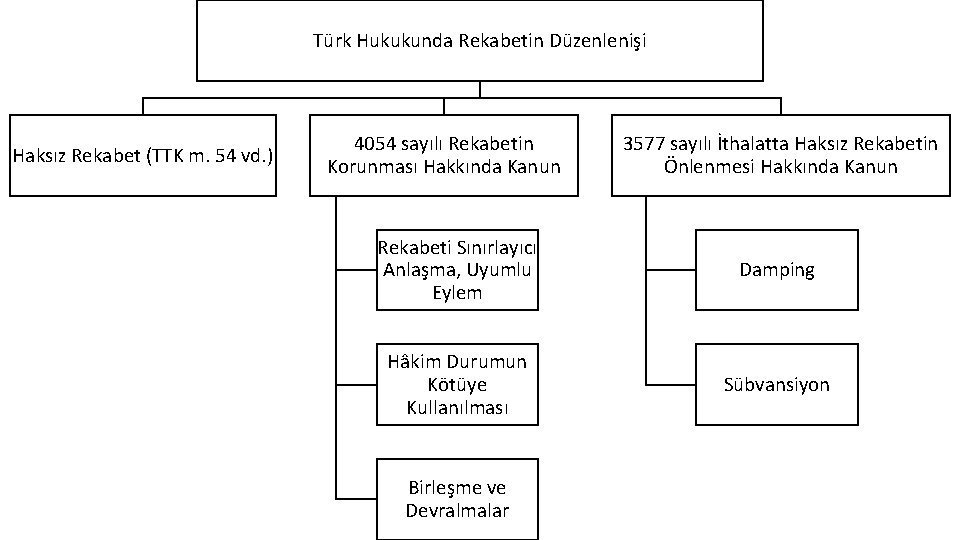 Türk Hukukunda Rekabetin Düzenlenişi

Haksız Rekabet (TTK m. 54 vd.)

4054 sayılı Rekabetin Korunması Hakkında Kanun

Rekabeti Sınırlayıcı Anlaşma, Uyumlu Eylem

Hâkim Durumun Kötüye Kullanılması

Birleşme ve Devralmalar

3577 sayılı İthalatta Haksız Rekabetin Önlenmesi Hakkında Kanun

Damping

Sübvansiyon